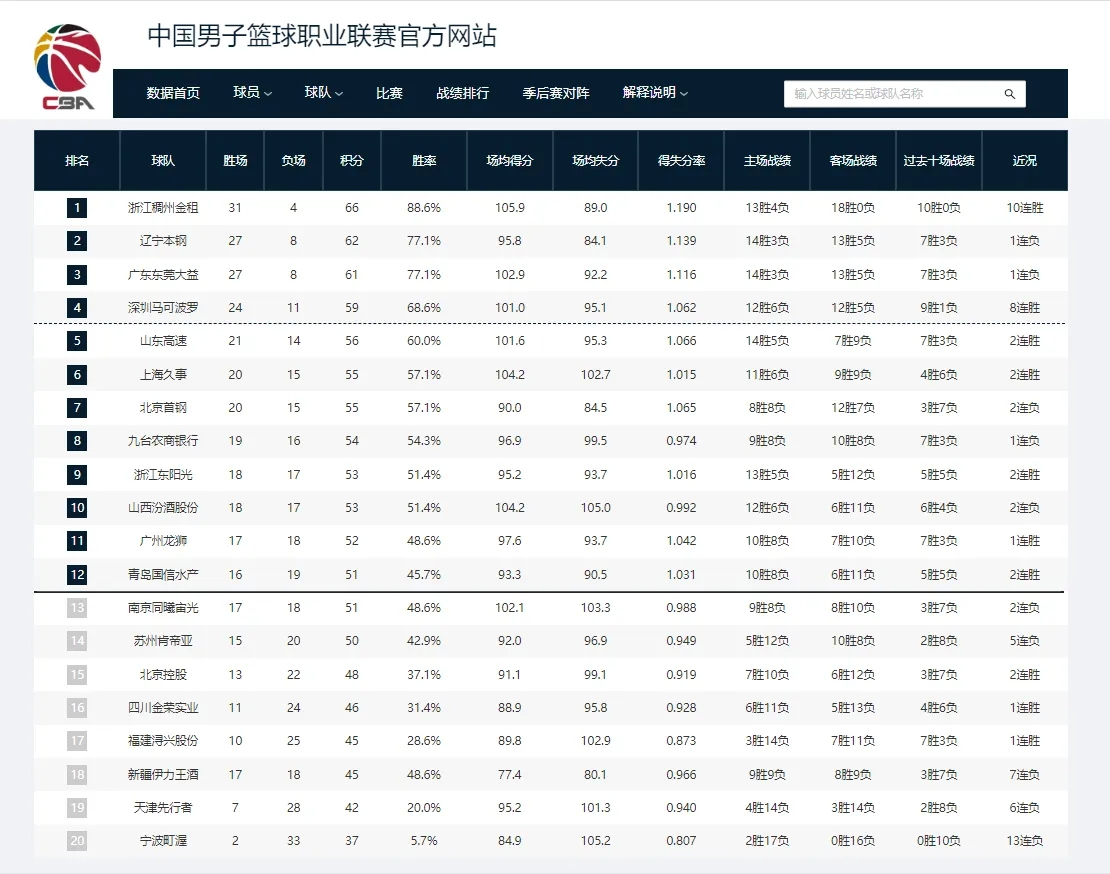 CBA

中国男子篮球职业联赛官方网站

数据首页 球员 球队 比赛 战绩排行 季后赛对阵 解释说明

输入球员姓名或球队名称

| 排名 | 球队 | 胜场 | 负场 | 积分 | 胜率 | 场均得分 | 场均失分 | 得失分率 | 主场战绩 | 客场战绩 | 过去十场战绩 | 近况 |
|---|---|---|---|---|---|---|---|---|---|---|---|---|
| 1 | 浙江稠州金租 | 31 | 4 | 66 | 88.6% | 105.9 | 89.0 | 1.190 | 13胜4负 | 18胜0负 | 10胜0负 | 10连胜 |
| 2 | 辽宁本钢 | 27 | 8 | 62 | 77.1% | 95.8 | 84.1 | 1.139 | 14胜3负 | 13胜5负 | 7胜3负 | 1连负 |
| 3 | 广东东莞大益 | 27 | 8 | 61 | 77.1% | 102.9 | 92.2 | 1.116 | 14胜3负 | 13胜5负 | 7胜3负 | 1连负 |
| 4 | 深圳马可波罗 | 24 | 11 | 59 | 68.6% | 101.0 | 95.1 | 1.062 | 12胜6负 | 12胜5负 | 9胜1负 | 8连胜 |
| 5 | 山东高速 | 21 | 14 | 56 | 60.0% | 101.6 | 95.3 | 1.066 | 14胜5负 | 7胜9负 | 7胜3负 | 2连胜 |
| 6 | 上海久事 | 20 | 15 | 55 | 57.1% | 104.2 | 102.7 | 1.015 | 11胜6负 | 9胜9负 | 4胜6负 | 2连胜 |
| 7 | 北京首钢 | 20 | 15 | 55 | 57.1% | 90.0 | 84.5 | 1.065 | 8胜8负 | 12胜7负 | 3胜7负 | 2连负 |
| 8 | 九台农商银行 | 19 | 16 | 54 | 54.3% | 96.9 | 99.5 | 0.974 | 9胜8负 | 10胜8负 | 7胜3负 | 1连负 |
| 9 | 浙江东阳光 | 18 | 17 | 53 | 51.4% | 95.2 | 93.7 | 1.016 | 13胜5负 | 5胜12负 | 5胜5负 | 2连胜 |
| 10 | 山西汾酒股份 | 18 | 17 | 53 | 51.4% | 104.2 | 105.0 | 0.992 | 12胜6负 | 6胜11负 | 6胜4负 | 2连负 |
| 11 | 广州龙狮 | 17 | 18 | 52 | 48.6% | 97.6 | 93.7 | 1.042 | 10胜8负 | 7胜10负 | 7胜3负 | 1连胜 |
| 12 | 青岛国信水产 | 16 | 19 | 51 | 45.7% | 93.3 | 90.5 | 1.031 | 10胜8负 | 6胜11负 | 5胜5负 | 2连胜 |
| 13 | 南京同曦宙光 | 17 | 18 | 51 | 48.6% | 102.1 | 103.3 | 0.988 | 9胜8负 | 8胜10负 | 3胜7负 | 2连负 |
| 14 | 苏州肯帝亚 | 15 | 20 | 50 | 42.9% | 92.0 | 96.9 | 0.949 | 5胜12负 | 10胜8负 | 2胜8负 | 5连负 |
| 15 | 北京控股 | 13 | 22 | 48 | 37.1% | 91.1 | 99.1 | 0.919 | 7胜10负 | 6胜12负 | 3胜7负 | 2连胜 |
| 16 | 四川金荣实业 | 11 | 24 | 46 | 31.4% | 88.9 | 95.8 | 0.928 | 6胜11负 | 5胜13负 | 4胜6负 | 1连胜 |
| 17 | 福建浔兴股份 | 10 | 25 | 45 | 28.6% | 89.8 | 102.9 | 0.873 | 3胜14负 | 7胜11负 | 7胜3负 | 1连胜 |
| 18 | 新疆伊力王酒 | 17 | 18 | 45 | 48.6% | 77.4 | 80.1 | 0.966 | 9胜9负 | 8胜9负 | 3胜7负 | 7连负 |
| 19 | 天津先行者 | 7 | 28 | 42 | 20.0% | 95.2 | 101.3 | 0.940 | 4胜14负 | 3胜14负 | 2胜8负 | 6连负 |
| 20 | 宁波町渥 | 2 | 33 | 37 | 5.7% | 84.9 | 105.2 | 0.807 | 2胜17负 | 0胜16负 | 0胜10负 | 13连负 |